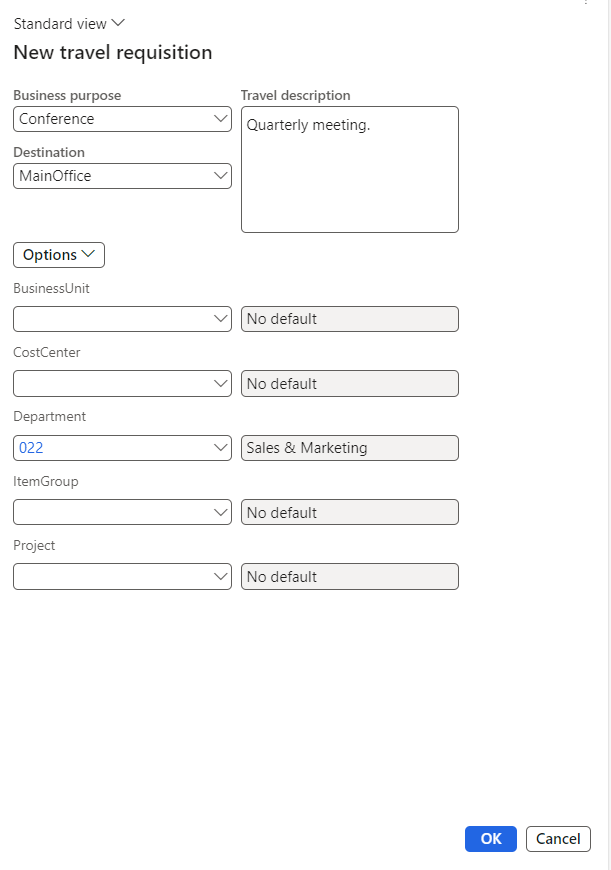 Standard view

New travel requisition

Business purpose
Conference

Destination
MainOffice

Travel description
Quarterly meeting.

Options

BusinessUnit
No default

CostCenter
No default

Department
022
Sales & Marketing

ItemGroup
No default

Project
No default

OK
Cancel